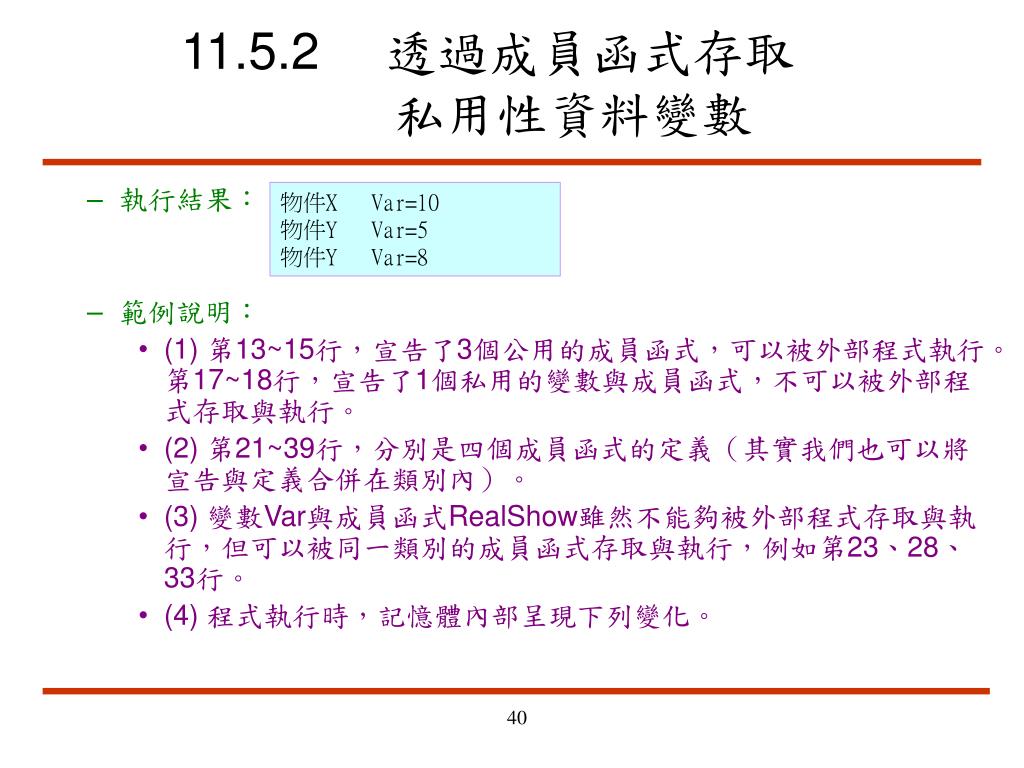 11.5.2 透過成員函式存取私用性資料變數

– 執行結果：

物件X Var=10
物件Y Var=5
物件Y Var=8

– 範例說明：

• (1) 第13~15行，宣告了3個公用的成員函式，可以被外部程式執行。第17~18行，宣告了1個私用的變數與成員函式，不可以被外部程式存取與執行。

• (2) 第21~39行，分別是四個成員函式的定義（其實我們也可以將宣告與定義合併在類別內）。

• (3) 變數Var與成員函式RealShow雖然不能夠被外部程式存取與執行，但可以被同一類別的成員函式存取與執行，例如第23、28、33行。

• (4) 程式執行時，記憶體內部呈現下列變化。

40